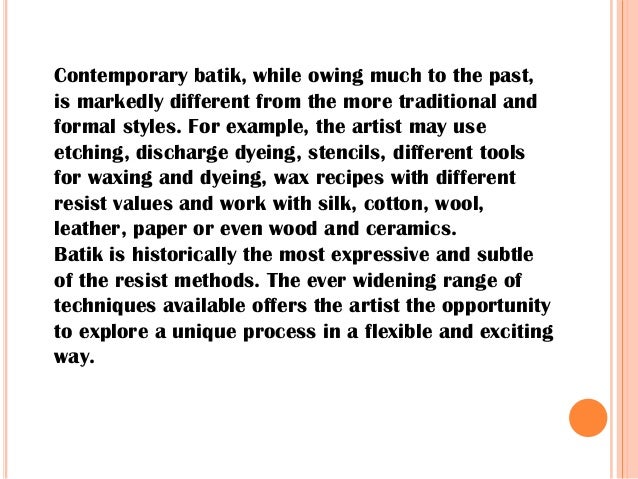 Contemporary batik, while owing much to the past, is markedly different from the more traditional and formal styles. For example, the artist may use etching, discharge dyeing, stencils, different tools for waxing and dyeing, wax recipes with different resist values and work with silk, cotton, wool, leather, paper or even wood and ceramics.

Batik is historically the most expressive and subtle of the resist methods. The ever widening range of techniques available offers the artist the opportunity to explore a unique process in a flexible and exciting way.